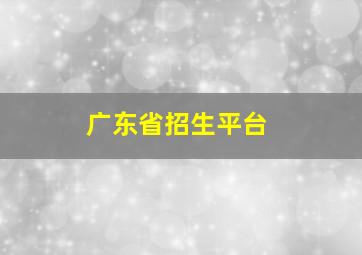 广东省招生平台